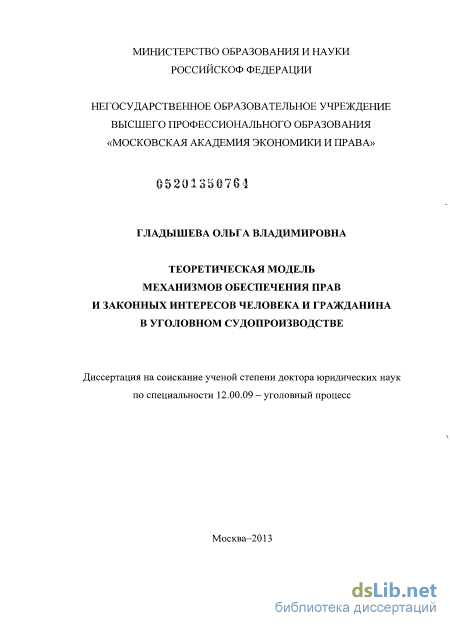 МИНИСТЕРСТВО ОБРАЗОВАНИЯ И НАУКИ
РОССИЙСКОФ ФЕДЕРАЦИИ

НЕГОСУДАРСТВЕННОЕ ОБРАЗОВАТЕЛЬНОЕ УЧРЕЖДЕНИЕ
ВЫСШЕГО ПРОФЕССИОНАЛЬНОГО ОБРАЗОВАНИЯ
«МОСКОВСКАЯ АКАДЕМИЯ ЭКОНОМИКИ И ПРАВА»

05201350764

ГЛАДЫШЕВА ОЛЬГА ВЛАДИМИРОВНА

ТЕОРЕТИЧЕСКАЯ МОДЕЛЬ
МЕХАНИЗМОВ ОБЕСПЕЧЕНИЯ ПРАВ
И ЗАКОННЫХ ИНТЕРЕСОВ ЧЕЛОВЕКА И ГРАЖДАНИНА
В УГОЛОВНОМ СУДОПРОИЗВОДСТВЕ

Диссертация на соискание ученой степени доктора юридических наук
по специальности 12.00.09 – уголовный процесс

Москва–2013

dsLib.net
библиотека диссертаций